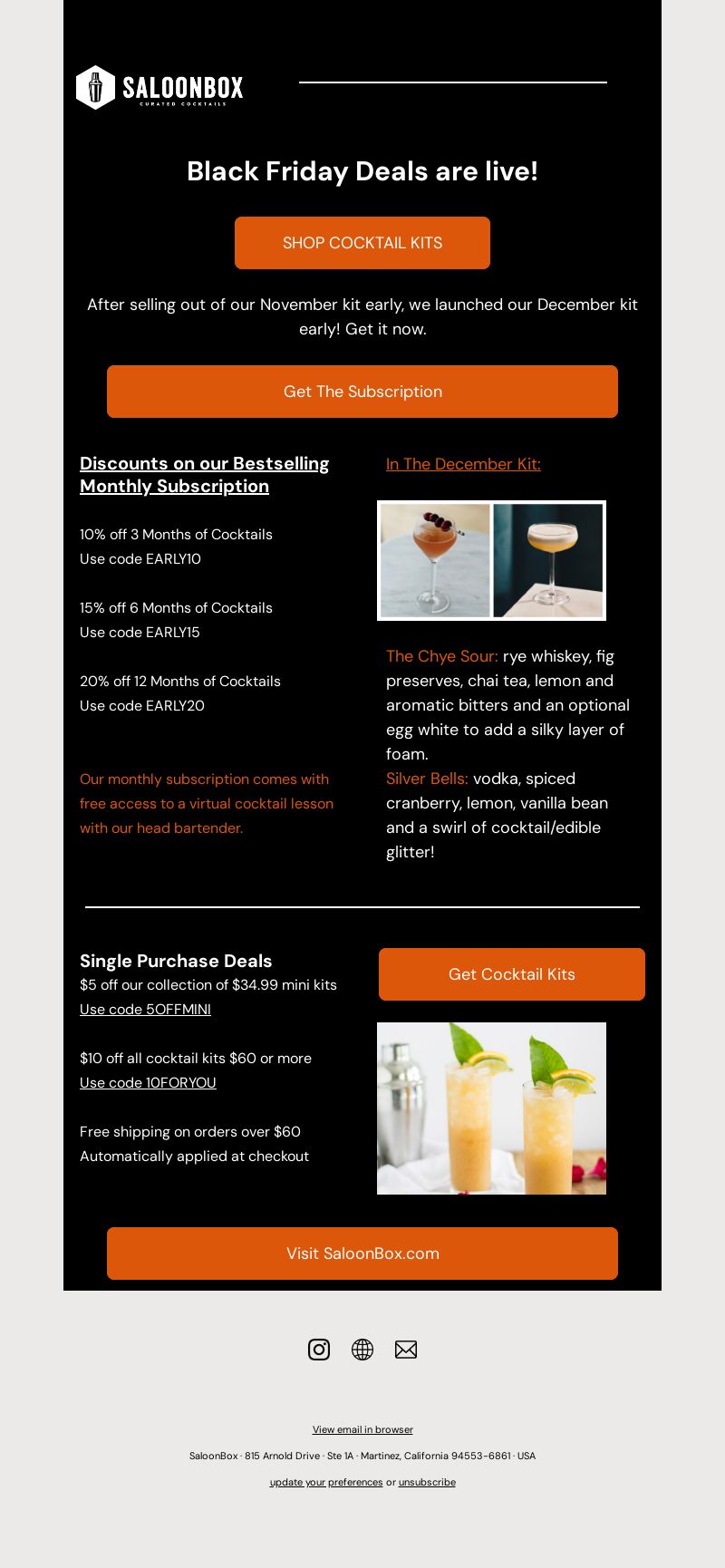 SALOONBOX
CURATED COCKTAILS

Black Friday Deals are live!

SHOP COCKTAIL KITS

After selling out of our November kit early, we launched our December kit early! Get it now.

Get The Subscription

Discounts on our Bestselling Monthly Subscription

10% off 3 Months of Cocktails
Use code EARLY10

15% off 6 Months of Cocktails
Use code EARLY15

20% off 12 Months of Cocktails
Use code EARLY20

Our monthly subscription comes with free access to a virtual cocktail lesson with our head bartender.

In The December Kit:

The Chye Sour: rye whiskey, fig preserves, chai tea, lemon and aromatic bitters and an optional egg white to add a silky layer of foam.
Silver Bells: vodka, spiced cranberry, lemon, vanilla bean and a swirl of cocktail/edible glitter!

Single Purchase Deals
$5 off our collection of $34.99 mini kits
Use code 5OFFMINI

$10 off all cocktail kits $60 or more
Use code 10FORYOU

Free shipping on orders over $60
Automatically applied at checkout

Get Cocktail Kits

Visit SaloonBox.com

View email in browser

SaloonBox · 815 Arnold Drive · Ste 1A · Martinez, California 94553-6861 · USA

update your preferences or unsubscribe